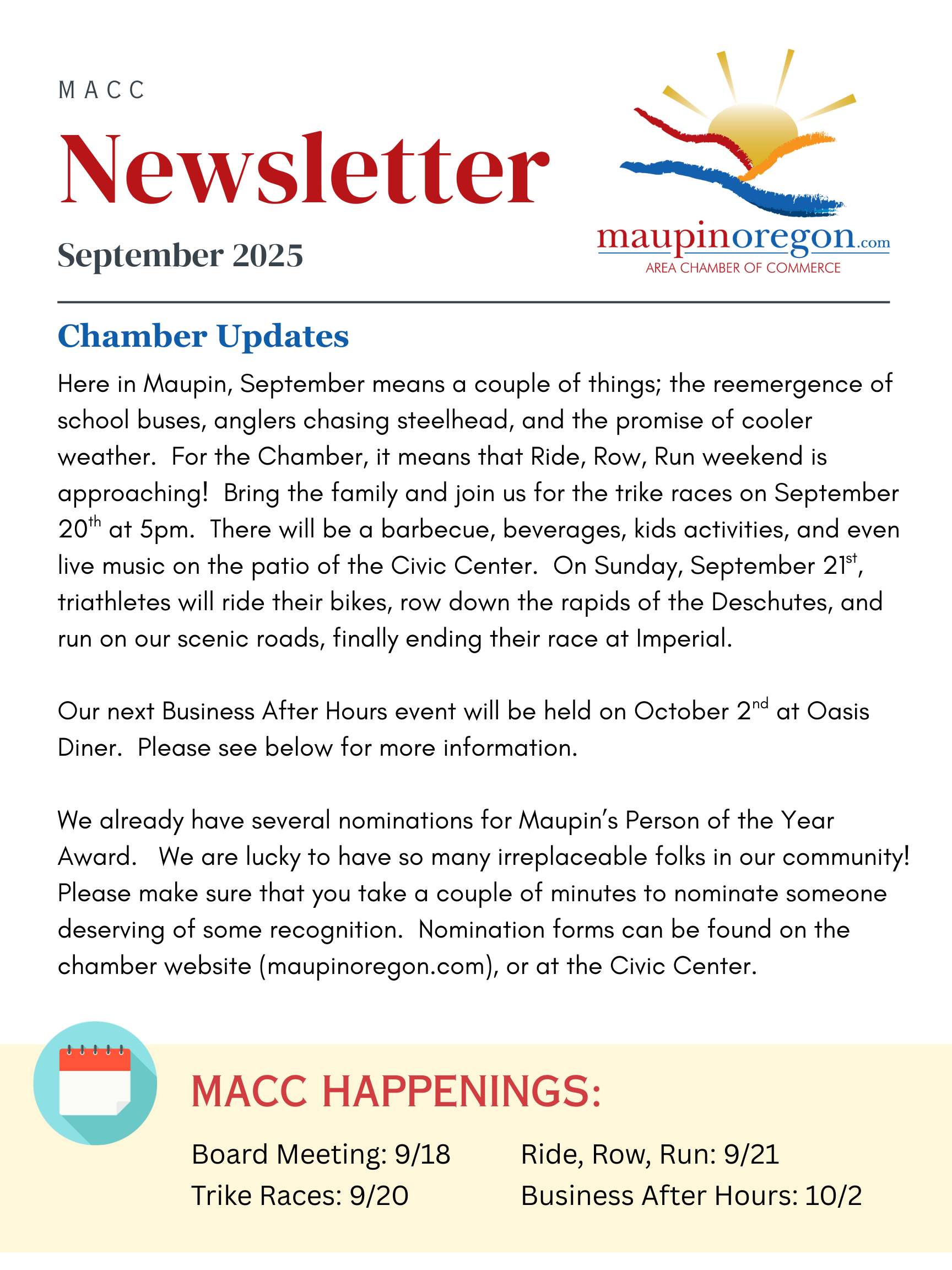 MACC

Newsletter

September 2025

maupinoregon.com
AREA CHAMBER OF COMMERCE

Chamber Updates

Here in Maupin, September means a couple of things; the reemergence of school buses, anglers chasing steelhead, and the promise of cooler weather. For the Chamber, it means that Ride, Row, Run weekend is approaching! Bring the family and join us for the trike races on September 20$^{th}$ at 5pm. There will be a barbecue, beverages, kids activities, and even live music on the patio of the Civic Center. On Sunday, September 21$^{st}$, triathletes will ride their bikes, row down the rapids of the Deschutes, and run on our scenic roads, finally ending their race at Imperial.

Our next Business After Hours event will be held on October 2$^{nd}$ at Oasis Diner. Please see below for more information.

We already have several nominations for Maupin's Person of the Year Award. We are lucky to have so many irreplaceable folks in our community! Please make sure that you take a couple of minutes to nominate someone deserving of some recognition. Nomination forms can be found on the chamber website (maupinoregon.com), or at the Civic Center.

MACC HAPPENINGS:

Board Meeting: 9/18
Trike Races: 9/20

Ride, Row, Run: 9/21
Business After Hours: 10/2